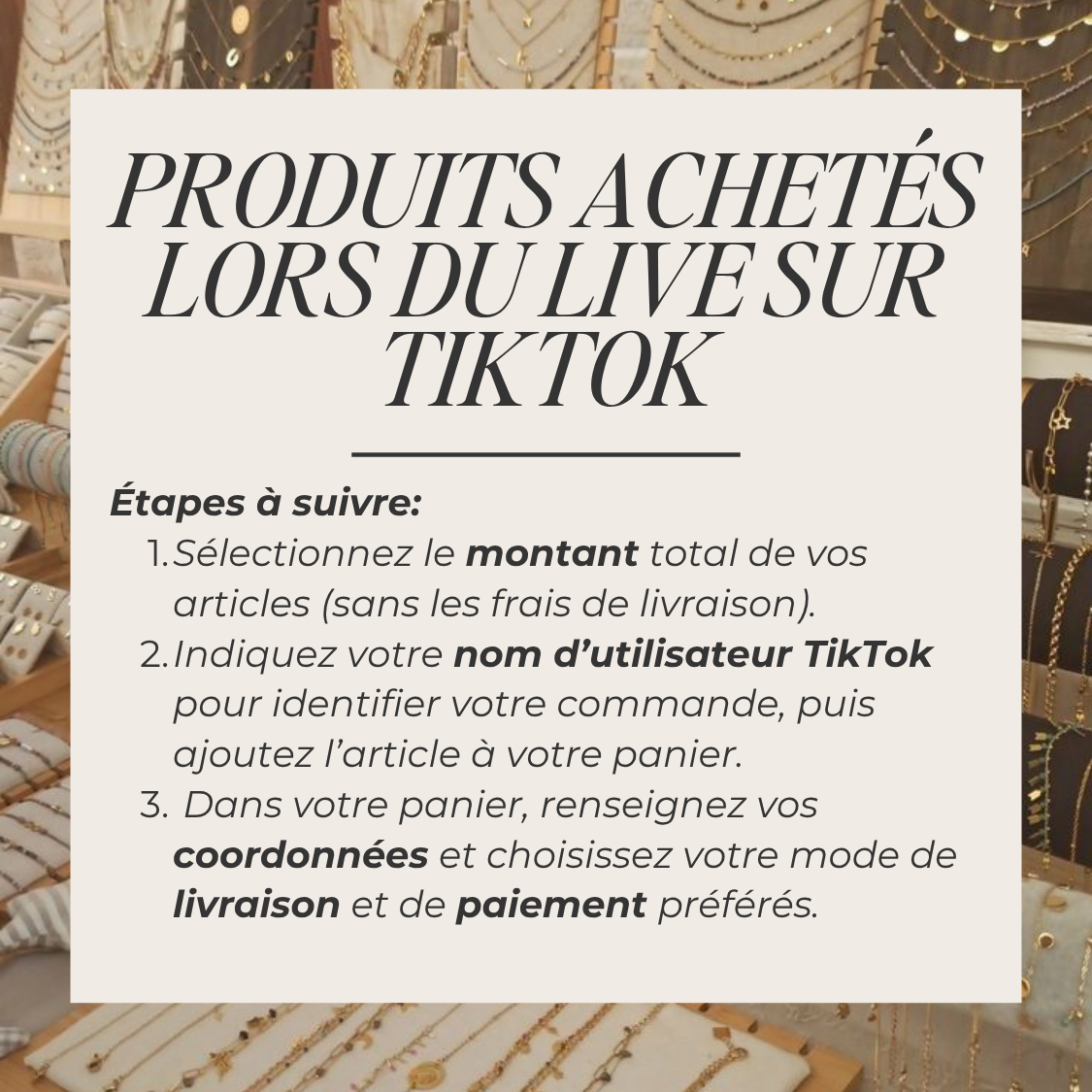 PRODUITS ACHETÉS LORS DU LIVE SUR TIKTOK

Étapes à suivre:

1. Sélectionnez le montant total de vos articles (sans les frais de livraison).
2. Indiquez votre nom d'utilisateur TikTok pour identifier votre commande, puis ajoutez l'article à votre panier.
3. Dans votre panier, renseignez vos coordonnées et choisissez votre mode de livraison et de paiement préférés.